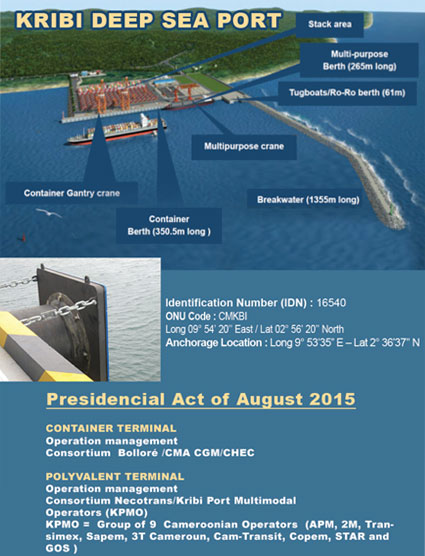 KRIBI DEEP SEA PORT

Stack area

Multi-purpose Berth (265m long)

Tugboats/Ro-Ro berth (61m)

Multipurpose crane

Container Gantry crane

Breakwater (1355m long)

Container Berth (350.5m long )

Identification Number (IDN) : 16540
ONU Code : CMKBI
Long 09° 54' 20" East / Lat 02° 56' 20" North
Anchorage Location : Long 9° 53'35" E – Lat 2° 36'37" N

Presidencial Act of August 2015

CONTAINER TERMINAL
Operation management
Consortium Bolloré /CMA CGM/CHEC

POLYVALENT TERMINAL
Operation management
Consortium Necotrans/Kribi Port Multimodal Operators (KPMO)
KPMO = Group of 9 Cameroonian Operators (APM, 2M, Transimex, Sapem, 3T Cameroun, Cam-Transit, Copem, STAR and GOS )